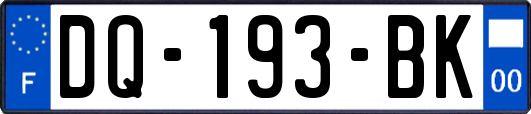 F
DQ-193-BK
00